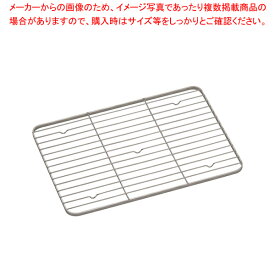 メーカーからの画像のため、イメージ写真であったり複数掲載商品の場合がありますので、購入時はサイズ等をしっかりとご確認ください。